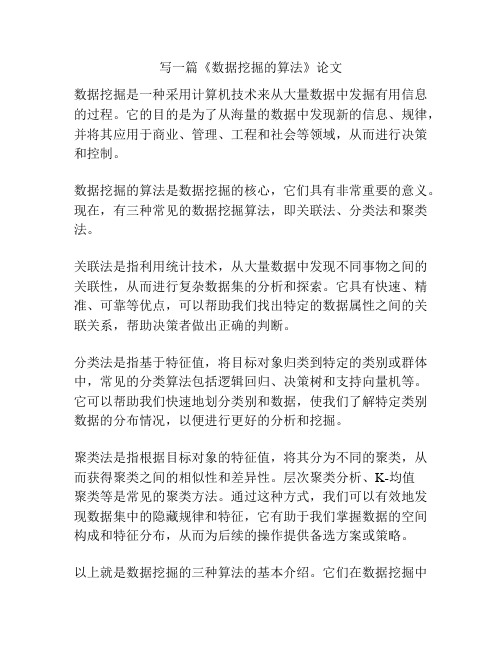 写一篇《数据挖掘的算法》论文

数据挖掘是一种采用计算机技术来从大量数据中发掘有用信息的过程。它的目的是为了从海量的数据中发现新的信息、规律，并将其应用于商业、管理、工程和社会等领域，从而进行决策和控制。

数据挖掘的算法是数据挖掘的核心，它们具有非常重要的意义。现在，有三种常见的数据挖掘算法，即关联法、分类法和聚类法。

关联法是指利用统计技术，从大量数据中发现不同事物之间的关联性，从而进行复杂数据集的分析和探索。它具有快速、精准、可靠等优点，可以帮助我们找出特定的数据属性之间的关联关系，帮助决策者做出正确的判断。

分类法是指基于特征值，将目标对象归类到特定的类别或群体中，常见的分类算法包括逻辑回归、决策树和支持向量机等。它可以帮助我们快速地划分类别和数据，使我们了解特定类别数据的分布情况，以便进行更好的分析和挖掘。

聚类法是指根据目标对象的特征值，将其分为不同的聚类，从而获得聚类之间的相似性和差异性。层次聚类分析、K-均值聚类等是常见的聚类方法。通过这种方式，我们可以有效地发现数据集中的隐藏规律和特征，它有助于我们掌握数据的空间构成和特征分布，从而为后续的操作提供备选方案或策略。

以上就是数据挖掘的三种算法的基本介绍。它们在数据挖掘中